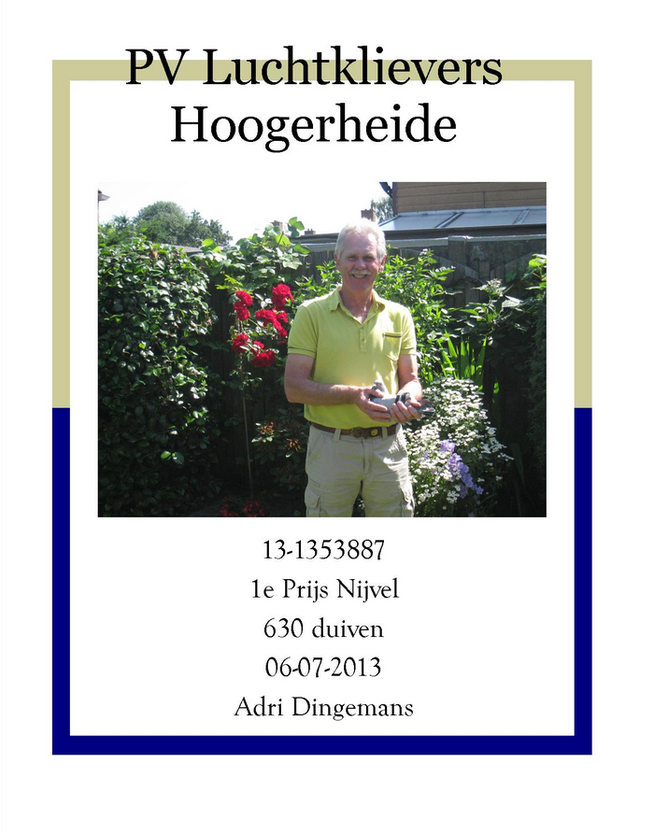 PV Luchtklievers
Hoogerheide

13-1353887
1e Prijs Nijvel
630 duiven
06-07-2013
Adri Dingemans